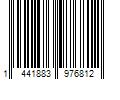 1 441883 976812